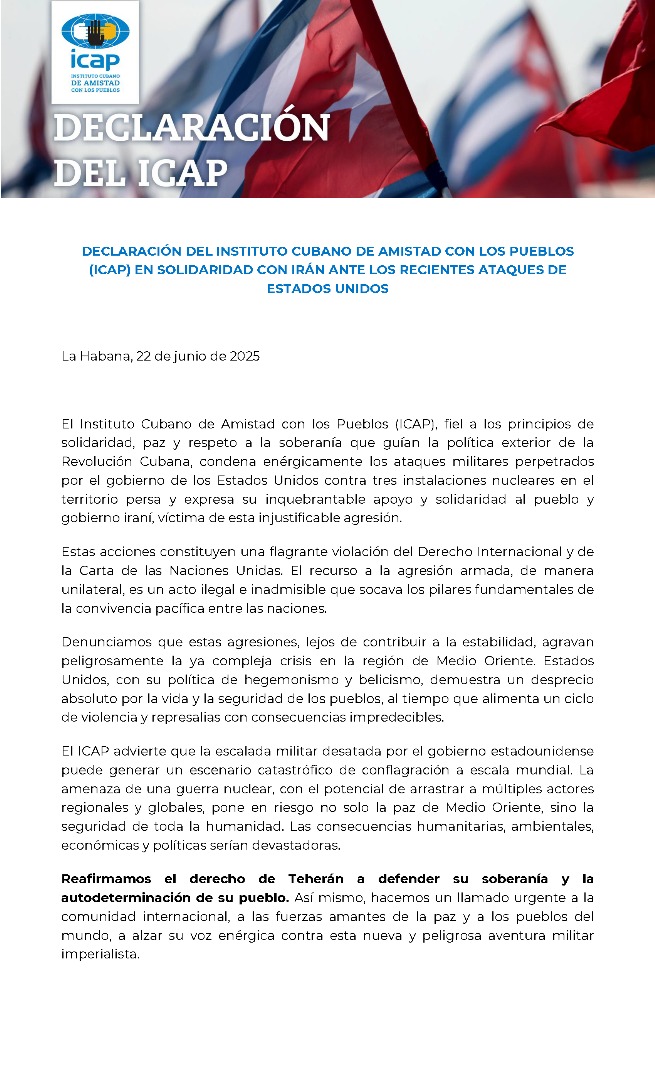 icap
INSTITUTO CUBANO DE AMISTAD CON LOS PUEBLOS

DECLARACIÓN DEL ICAP

DECLARACIÓN DEL INSTITUTO CUBANO DE AMISTAD CON LOS PUEBLOS (ICAP) EN SOLIDARIDAD CON IRÁN ANTE LOS RECIENTES ATAQUES DE ESTADOS UNIDOS

La Habana, 22 de junio de 2025

El Instituto Cubano de Amistad con los Pueblos (ICAP), fiel a los principios de solidaridad, paz y respeto a la soberanía que guían la política exterior de la Revolución Cubana, condena enérgicamente los ataques militares perpetrados por el gobierno de los Estados Unidos contra tres instalaciones nucleares en el territorio persa y expresa su inquebrantable apoyo y solidaridad al pueblo y gobierno iraní, víctima de esta injustificable agresión.

Estas acciones constituyen una flagrante violación del Derecho Internacional y de la Carta de las Naciones Unidas. El recurso a la agresión armada, de manera unilateral, es un acto ilegal e inadmisible que socava los pilares fundamentales de la convivencia pacífica entre las naciones.

Denunciamos que estas agresiones, lejos de contribuir a la estabilidad, agravan peligrosamente la ya compleja crisis en la región de Medio Oriente. Estados Unidos, con su política de hegemonismo y belicismo, demuestra un desprecio absoluto por la vida y la seguridad de los pueblos, al tiempo que alimenta un ciclo de violencia y represalias con consecuencias impredecibles.

El ICAP advierte que la escalada militar desatada por el gobierno estadounidense puede generar un escenario catastrófico de conflagración a escala mundial. La amenaza de una guerra nuclear, con el potencial de arrastrar a múltiples actores regionales y globales, pone en riesgo no solo la paz de Medio Oriente, sino la seguridad de toda la humanidad. Las consecuencias humanitarias, ambientales, económicas y políticas serían devastadoras.

Reafirmamos el derecho de Teherán a defender su soberanía y la autodeterminación de su pueblo. Así mismo, hacemos un llamado urgente a la comunidad internacional, a las fuerzas amantes de la paz y a los pueblos del mundo, a alzar su voz enérgica contra esta nueva y peligrosa aventura militar imperialista.